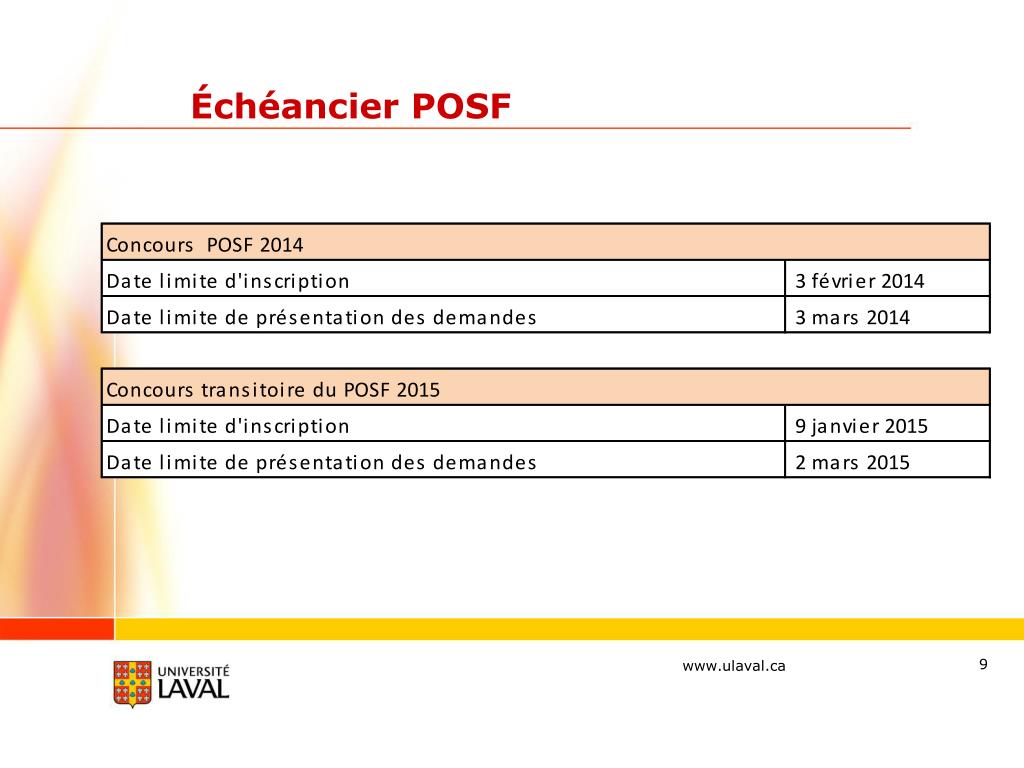 Échéancier POSF

| Concours POSF 2014 | |
|---|---|
| Date limite d'inscription | 3 février 2014 |
| Date limite de présentation des demandes | 3 mars 2014 |

| Concours transitoire du POSF 2015 | |
|---|---|
| Date limite d'inscription | 9 janvier 2015 |
| Date limite de présentation des demandes | 2 mars 2015 |

UNIVERSITÉ LAVAL

www.ulaval.ca

9